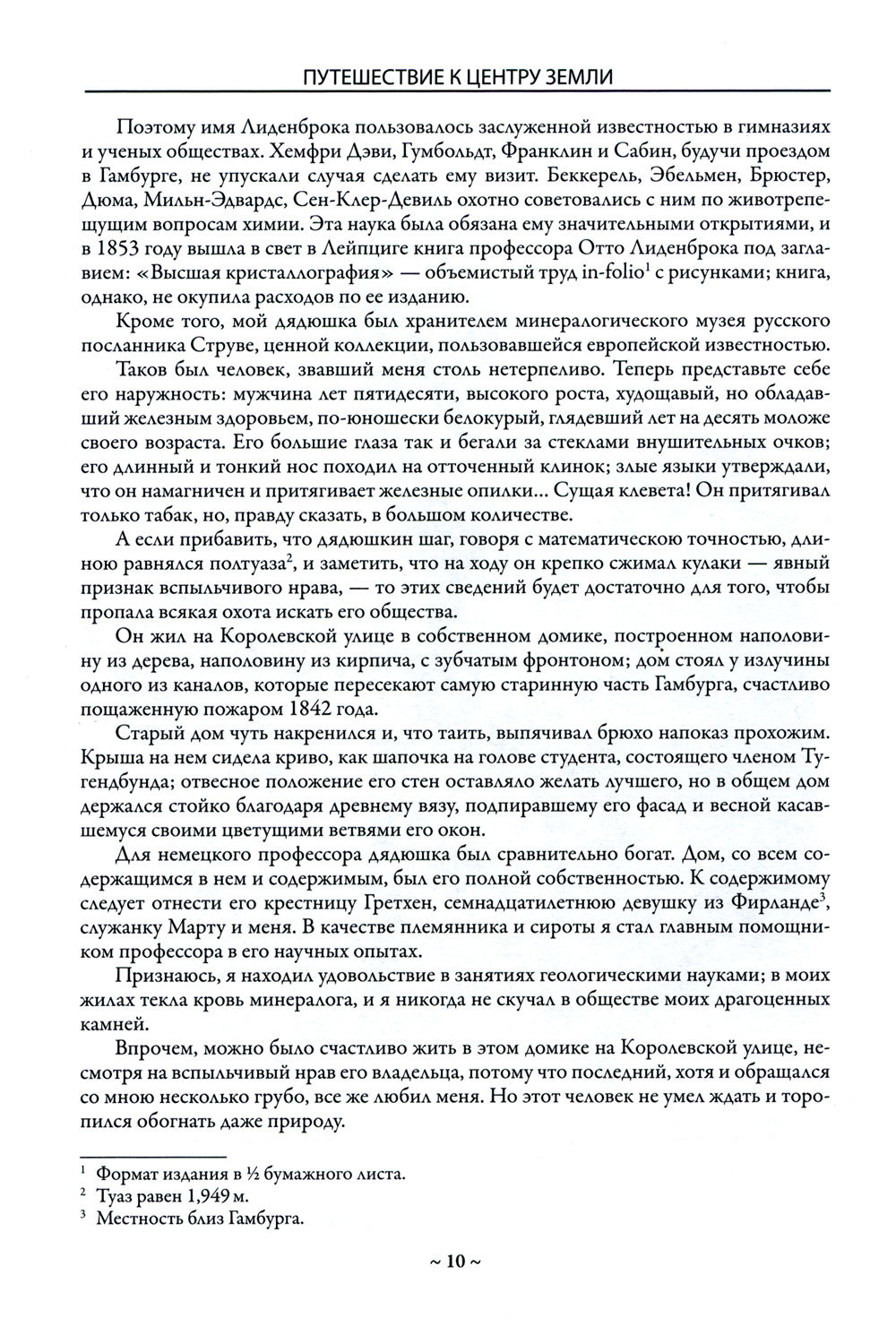 ПУТЕШЕСТВИЕ К ЦЕНТРУ ЗЕМЛИ

Поэтому имя Лиденброка пользовалось заслуженной известностью в гимназиях и ученых обществах. Хемфри Дэви, Гумбольдт, Франклин и Сабин, будучи проездом в Гамбурге, не упускали случая сделать ему визит. Беккерель, Эбельмен, Брюстер, Дюма, Мильн-Эдвардс, Сен-Клер-Девиль охотно советовались с ним по животрепещущим вопросам химии. Эта наука была обязана ему значительными открытиями, и в 1853 году вышла в свет в Лейпциге книга профессора Отто Лиденброка под заглавием: «Высшая кристаллография» — объемистый труд in-folio$^1$ с рисунками; книга, однако, не окупила расходов по ее изданию.

Кроме того, мой дядюшка был хранителем минералогического музея русского посланника Струве, ценной коллекции, пользовавшейся европейской известностью.

Таков был человек, звавший меня столь нетерпеливо. Теперь представьте себе его наружность: мужчина лет пятидесяти, высокого роста, худощавый, но обладавший железным здоровьем, по-юношески белокурый, глядевший лет на десять моложе своего возраста. Его большие глаза так и бегали за стеклами внушительных очков; его длинный и тонкий нос походил на отточенный клинок; злые языки утверждали, что он намагничен и притягивает железные опилки... Сущая клевета! Он притягивал только табак, но, правду сказать, в большом количестве.

А если прибавить, что дядюшкин шаг, говоря с математическою точностью, длиною равнялся полтуаза$^2$, и заметить, что на ходу он крепко сжимал кулаки — явный признак вспыльчивого нрава, — то этих сведений будет достаточно для того, чтобы пропала всякая охота искать его общества.

Он жил на Королевской улице в собственном домике, построенном наполовину из дерева, наполовину из кирпича, с зубчатым фронтоном; дом стоял у излучины одного из каналов, которые пересекают самую старинную часть Гамбурга, счастливо пощаженную пожаром 1842 года.

Старый дом чуть накренился и, что таить, выпячивал брюхо напоказ прохожим. Крыша на нем сидела криво, как шапочка на голове студента, состоящего членом Тугендбунда; отвесное положение его стен оставляло желать лучшего, но в общем дом держался стойко благодаря древнему вязу, подпиравшему его фасад и весной касавшемуся своими цветущими ветвями его окон.

Для немецкого профессора дядюшка был сравнительно богат. Дом, со всем содержащимся в нем и содержимым, был его полной собственностью. К содержимому следует отнести его крестницу Гретхен, семнадцатилетнюю девушку из Фирланде$^3$, служанку Марту и меня. В качестве племянника и сироты я стал главным помощником профессора в его научных опытах.

Признаюсь, я находил удовольствие в занятиях геологическими науками; в моих жилах текла кровь минералога, и я никогда не скучал в обществе моих драгоценных камней.

Впрочем, можно было счастливо жить в этом домике на Королевской улице, несмотря на вспыльчивый нрав его владельца, потому что последний, хотя и обращался со мною несколько грубо, все же любил меня. Но этот человек не умел ждать и торопился обогнать даже природу.

$^1$ Формат издания в ½ бумажного листа.
$^2$ Туаз равен 1,949 м.
$^3$ Местность близ Гамбурга.

~ 10 ~